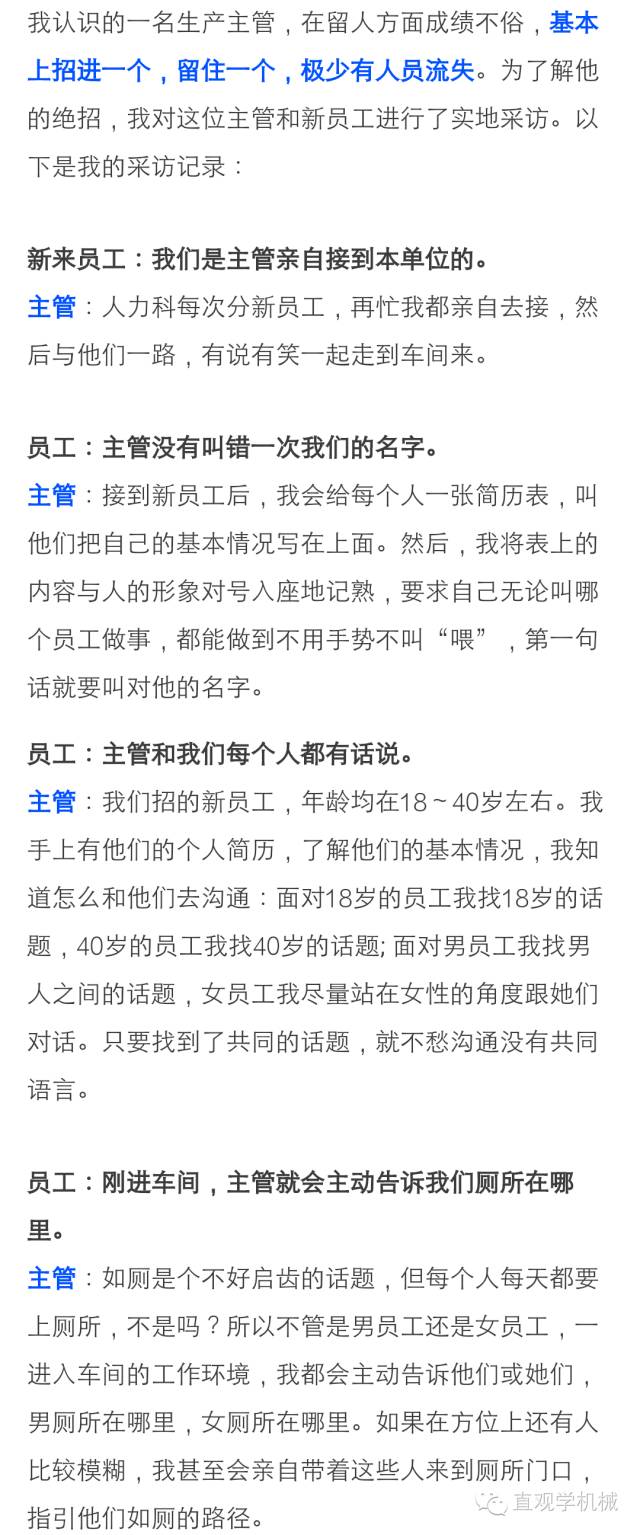 我认识的一名生产主管，在留人方面成绩不俗，基本上招进一个，留住一个，极少有人员流失。为了解他的绝招，我对这位主管和新员工进行了实地采访。以下是我的采访记录：

新来员工：我们是主管亲自接到本单位的。
主管：人力科每次分新员工，再忙我都亲自去接，然后与他们一路，有说有笑一起走到车间来。

员工：主管没有叫错一次我们的名字。
主管：接到新员工后，我会给每个人一张简历表，叫他们把自己的基本情况写在上面。然后，我将表上的内容与人的形象对号入座地记熟，要求自己无论叫哪个员工做事，都能做到不用手势不叫“喂”，第一句话就要叫对他的名字。

员工：主管和我们每个人都有话说。
主管：我们招的新员工，年龄均在18～40岁左右。我手上有他们的个人简历，了解他们的基本情况，我知道怎么和他们去沟通：面对18岁的员工我找18岁的话题，40岁的员工我找40岁的话题; 面对男员工我找男人之间的话题，女员工我尽量站在女性的角度跟她们对话。只要找到了共同的话题，就不愁沟通没有共同语言。

员工：刚进车间，主管就会主动告诉我们厕所在哪里。
主管：如厕是个不好启齿的话题，但每个人每天都要上厕所，不是吗？所以不管是男员工还是女员工，一进入车间的工作环境，我都会主动告诉他们或她们，男厕所在哪里，女厕所在哪里。如果在方位上还有人比较模糊，我甚至会亲自带着这些人来到厕所门口，指引他们如厕的路径。

直观学机械